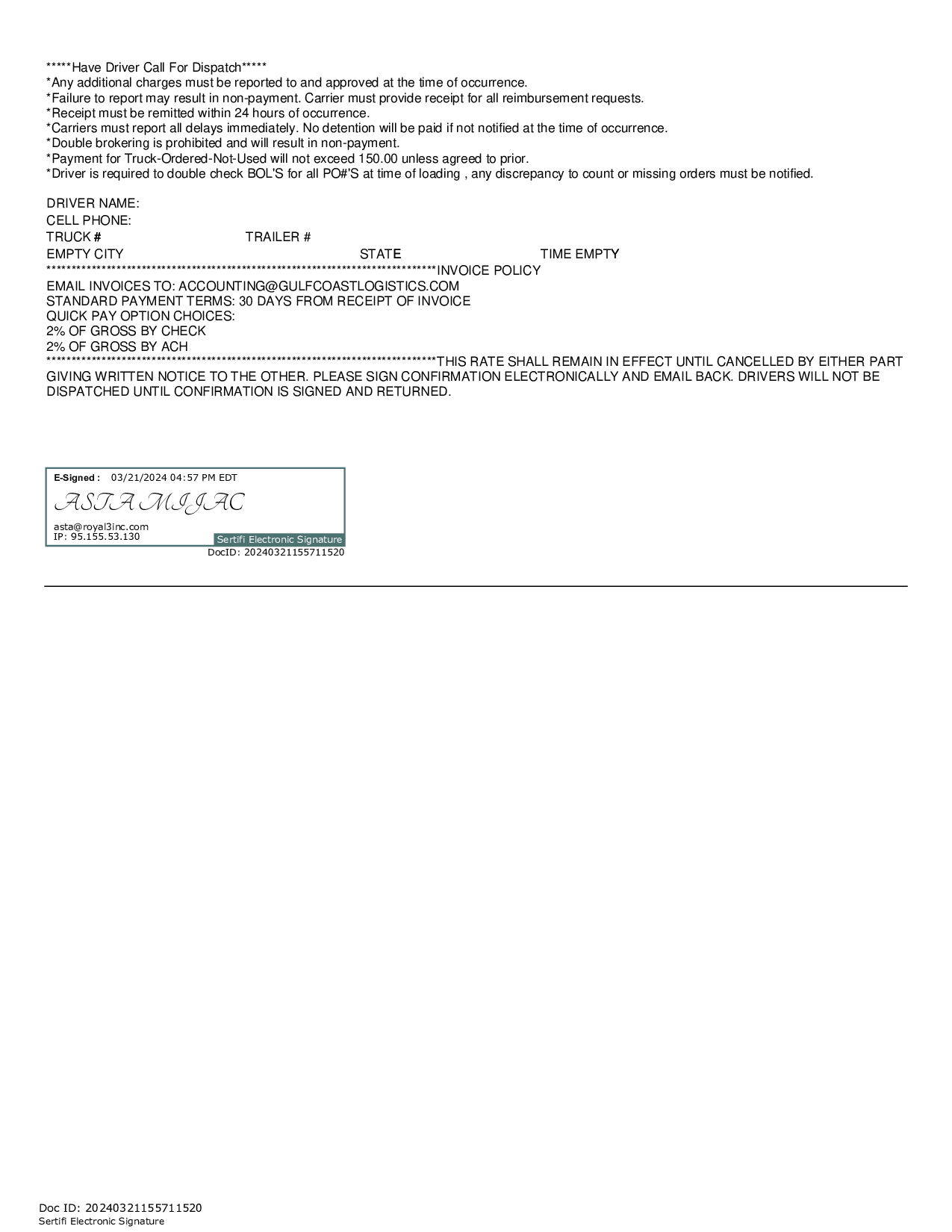 *****Have Driver Call For Dispatch*****
*Any additional charges must be reported to and approved at the time of occurrence.
*Failure to report may result in non-payment. Carrier must provide receipt for all reimbursement requests.
*Receipt must be remitted within 24 hours of occurrence.
*Carriers must report all delays immediately. No detention will be paid if not notified at the time of occurrence.
*Double brokering is prohibited and will result in non-payment.
*Payment for Truck-Ordered-Not-Used will not exceed 150.00 unless agreed to prior.
*Driver is required to double check BOL'S for all PO#'S at time of loading , any discrepancy to count or missing orders must be notified.

DRIVER NAME:
CELL PHONE:
TRUCK # TRAILER #
EMPTY CITY STATE TIME EMPTY
******************************************************************************INVOICE POLICY
EMAIL INVOICES TO: ACCOUNTING@GULFCOASTLOGISTICS.COM
STANDARD PAYMENT TERMS: 30 DAYS FROM RECEIPT OF INVOICE
QUICK PAY OPTION CHOICES:
2% OF GROSS BY CHECK
2% OF GROSS BY ACH
******************************************************************************THIS RATE SHALL REMAIN IN EFFECT UNTIL CANCELLED BY EITHER PART GIVING WRITTEN NOTICE TO THE OTHER. PLEASE SIGN CONFIRMATION ELECTRONICALLY AND EMAIL BACK. DRIVERS WILL NOT BE DISPATCHED UNTIL CONFIRMATION IS SIGNED AND RETURNED.

E-Signed : 03/21/2024 04:57 PM EDT
ASTA MIJAC
asta@royal3inc.com
IP: 95.155.53.130
Sertifi Electronic Signature
DocID: 20240321155711520

Doc ID: 20240321155711520
Sertifi Electronic Signature